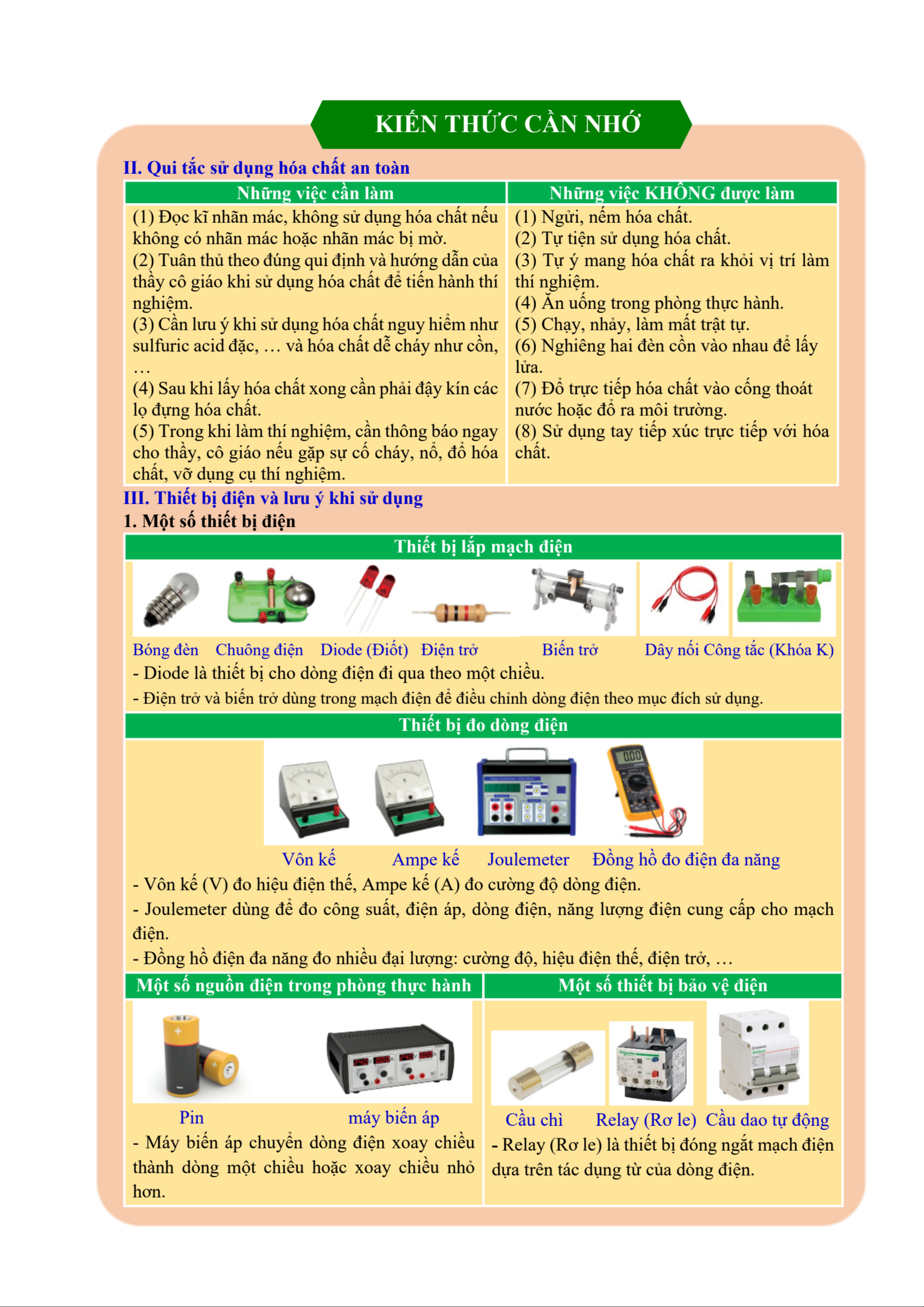 KIẾN THỨC CẦN NHỚ

II. Qui tắc sử dụng hóa chất an toàn

| Những việc cần làm | Những việc KHÔNG được làm |
|---|---|
| (1) Đọc kĩ nhãn mác, không sử dụng hóa chất nếu không có nhãn mác hoặc nhãn mác bị mờ. (2) Tuân thủ theo đúng qui định và hướng dẫn của thầy cô giáo khi sử dụng hóa chất để tiến hành thí nghiệm. (3) Cần lưu ý khi sử dụng hóa chất nguy hiểm như sulfuric acid đặc, … và hóa chất dễ cháy như cồn, … (4) Sau khi lấy hóa chất xong cần phải đậy kín các lọ đựng hóa chất. (5) Trong khi làm thí nghiệm, cần thông báo ngay cho thầy, cô giáo nếu gặp sự cố cháy, nổ, đổ hóa chất, vỡ dụng cụ thí nghiệm. | (1) Ngửi, nếm hóa chất. (2) Tự tiện sử dụng hóa chất. (3) Tự ý mang hóa chất ra khỏi vị trí làm thí nghiệm. (4) Ăn uống trong phòng thực hành. (5) Chạy, nhảy, làm mất trật tự. (6) Nghiêng hai đèn cồn vào nhau để lấy lửa. (7) Đổ trực tiếp hóa chất vào cống thoát nước hoặc đổ ra môi trường. (8) Sử dụng tay tiếp xúc trực tiếp với hóa chất. |

III. Thiết bị điện và lưu ý khi sử dụng
1. Một số thiết bị điện

Thiết bị lắp mạch điện

Bóng đèn Chuông điện Diode (Điốt) Điện trở Biến trở Dây nối Công tắc (Khóa K)

- Diode là thiết bị cho dòng điện đi qua theo một chiều.
- Điện trở và biến trở dùng trong mạch điện để điều chỉnh dòng điện theo mục đích sử dụng.

Thiết bị đo dòng điện

Vôn kế Ampe kế Joulemeter Đồng hồ đo điện đa năng

- Vôn kế (V) đo hiệu điện thế, Ampe kế (A) đo cường độ dòng điện.
- Joulemeter dùng để đo công suất, điện áp, dòng điện, năng lượng điện cung cấp cho mạch điện.
- Đồng hồ điện đa năng đo nhiều đại lượng: cường độ, hiệu điện thế, điện trở, …

Một số nguồn điện trong phòng thực hành

Pin máy biến áp

- Máy biến áp chuyển dòng điện xoay chiều thành dòng một chiều hoặc xoay chiều nhỏ hơn.

Một số thiết bị bảo vệ điện

Cầu chì Relay (Rơ le) Cầu dao tự động

- Relay (Rơ le) là thiết bị đóng ngắt mạch điện dựa trên tác dụng từ của dòng điện.